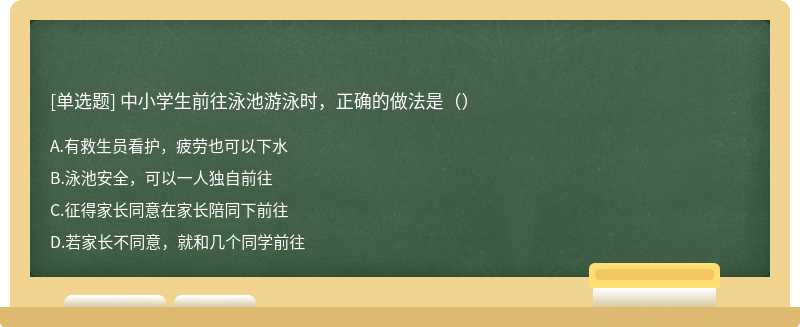 [单选题] 中小学生前往泳池游泳时，正确的做法是（）

A.有救生员看护，疲劳也可以下水

B.泳池安全，可以一人独自前往

C.征得家长同意在家长陪同下前往

D.若家长不同意，就和几个同学前往